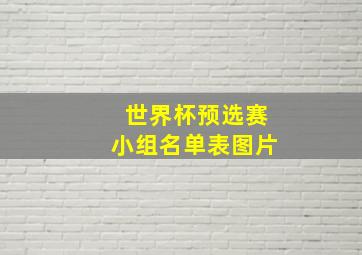 世界杯预选赛
小组名单表图片